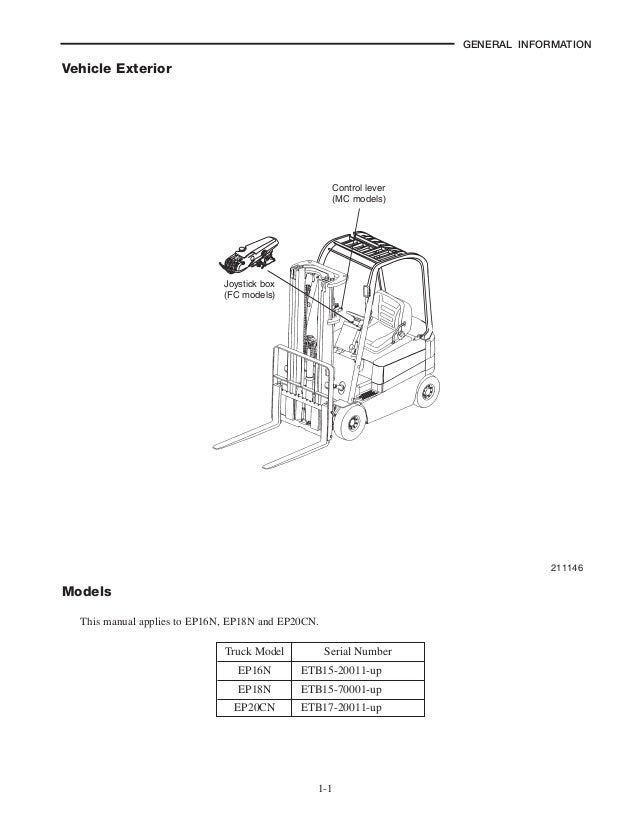 GENERAL INFORMATION

Vehicle Exterior

Control lever
(MC models)

Joystick box
(FC models)

211146

Models

This manual applies to EP16N, EP18N and EP20CN.

| Truck Model | Serial Number |
|---|---|
| EP16N | ETB15-20011-up |
| EP18N | ETB15-70001-up |
| EP20CN | ETB17-20011-up |

1-1